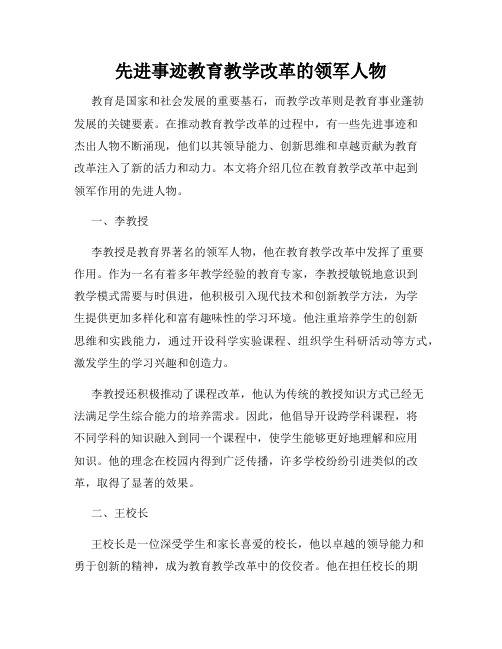 先进事迹教育教学改革的领军人物

教育是国家和社会发展的重要基石，而教学改革则是教育事业蓬勃发展的关键要素。在推动教育教学改革的过程中，有一些先进事迹和杰出人物不断涌现，他们以其领导能力、创新思维和卓越贡献为教育改革注入了新的活力和动力。本文将介绍几位在教育教学改革中起到领军作用的先进人物。

一、李教授

李教授是教育界著名的领军人物，他在教育教学改革中发挥了重要作用。作为一名有着多年教学经验的教育专家，李教授敏锐地意识到教学模式需要与时俱进，他积极引入现代技术和创新教学方法，为学生提供更加多样化和富有趣味性的学习环境。他注重培养学生的创新思维和实践能力，通过开设科学实验课程、组织学生科研活动等方式，激发学生的学习兴趣和创造力。

李教授还积极推动了课程改革，他认为传统的教授知识方式已经无法满足学生综合能力的培养需求。因此，他倡导开设跨学科课程，将不同学科的知识融入到同一个课程中，使学生能够更好地理解和应用知识。他的理念在校园内得到广泛传播，许多学校纷纷引进类似的改革，取得了显著的效果。

二、王校长

王校长是一位深受学生和家长喜爱的校长，他以卓越的领导能力和勇于创新的精神，成为教育教学改革中的佼佼者。他在担任校长的期